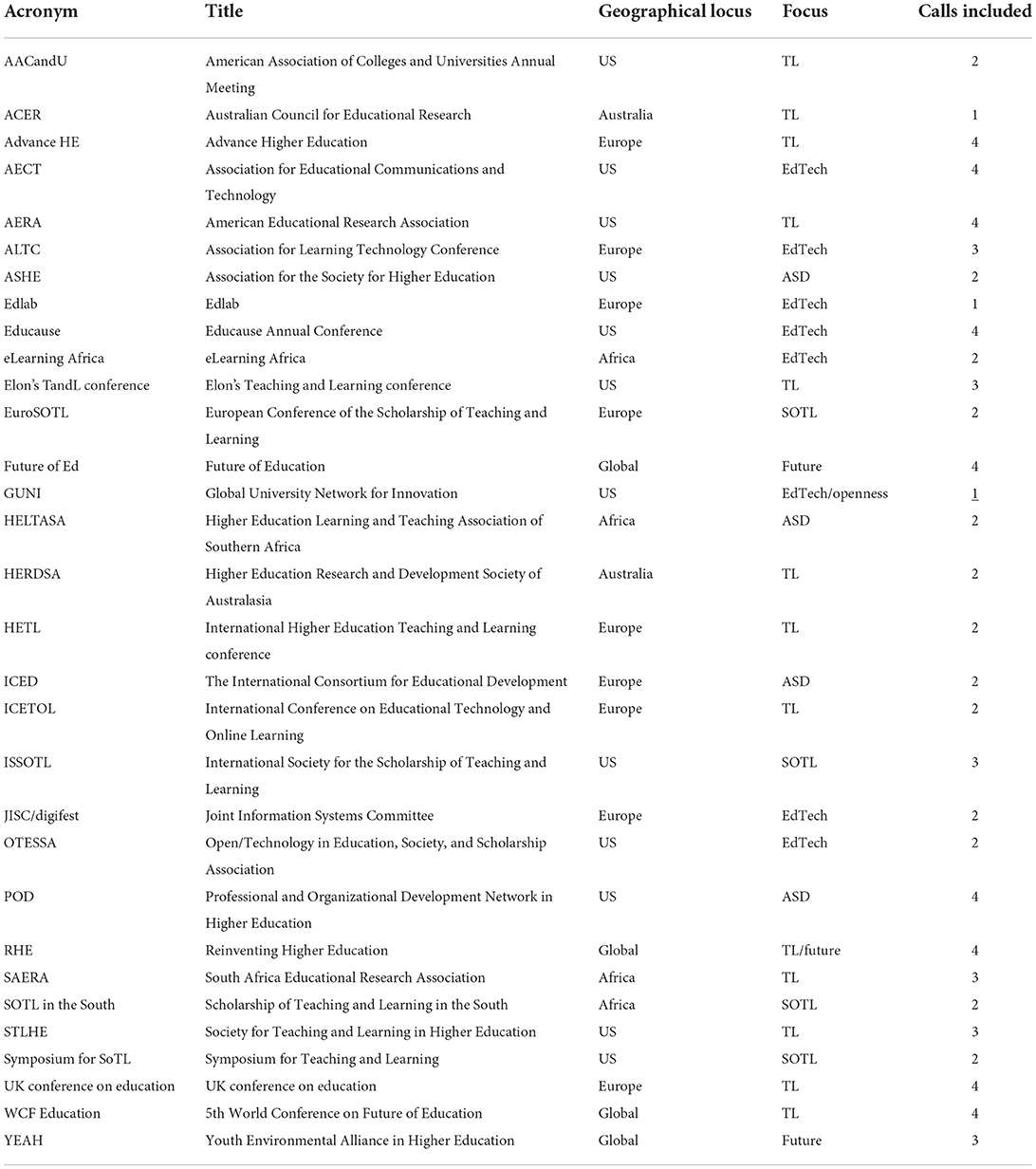 | Acronym | Title | Geographical locus | Focus | Calls included |
|---|---|---|---|---|
| AACandU | American Association of Colleges and Universities Annual Meeting | US | TL | 2 |
| ACER | Australian Council for Educational Research | Australia | TL | 1 |
| Advance HE | Advance Higher Education | Europe | TL | 4 |
| AECT | Association for Educational Communications and Technology | US | EdTech | 4 |
| AERA | American Educational Research Association | US | TL | 4 |
| ALTC | Association for Learning Technology Conference | Europe | EdTech | 3 |
| ASHE | Association for the Society for Higher Education | US | ASD | 2 |
| Edlab | Edlab | Europe | EdTech | 1 |
| Educause | Educause Annual Conference | US | EdTech | 4 |
| eLearning Africa | eLearning Africa | Africa | EdTech | 2 |
| Elon's TandL conference | Elon's Teaching and Learning conference | US | TL | 3 |
| EuroSOTL | European Conference of the Scholarship of Teaching and Learning | Europe | SOTL | 2 |
| Future of Ed | Future of Education | Global | Future | 4 |
| GUNI | Global University Network for Innovation | US | EdTech/openness | 1 |
| HELTASA | Higher Education Learning and Teaching Association of Southern Africa | Africa | ASD | 2 |
| HERDSA | Higher Education Research and Development Society of Australasia | Australia | TL | 2 |
| HETL | International Higher Education Teaching and Learning conference | Europe | TL | 2 |
| ICED | The International Consortium for Educational Development | Europe | ASD | 2 |
| ICETOL | International Conference on Educational Technology and Online Learning | Europe | TL | 2 |
| ISSOTL | International Society for the Scholarship of Teaching and Learning | US | SOTL | 3 |
| JISC/digifest | Joint Information Systems Committee | Europe | EdTech | 2 |
| OTESSA | Open/Technology in Education, Society, and Scholarship Association | US | EdTech | 2 |
| POD | Professional and Organizational Development Network in Higher Education | US | ASD | 4 |
| RHE | Reinventing Higher Education | Global | TL/future | 4 |
| SAERA | South Africa Educational Research Association | Africa | TL | 3 |
| SOTL in the South | Scholarship of Teaching and Learning in the South | Africa | SOTL | 2 |
| STLHE | Society for Teaching and Learning in Higher Education | US | TL | 3 |
| Symposium for SoTL | Symposium for Teaching and Learning | US | SOTL | 2 |
| UK conference on education | UK conference on education | Europe | TL | 4 |
| WCF Education | 5th World Conference on Future of Education | Global | TL | 4 |
| YEAH | Youth Environmental Alliance in Higher Education | Global | Future | 3 |